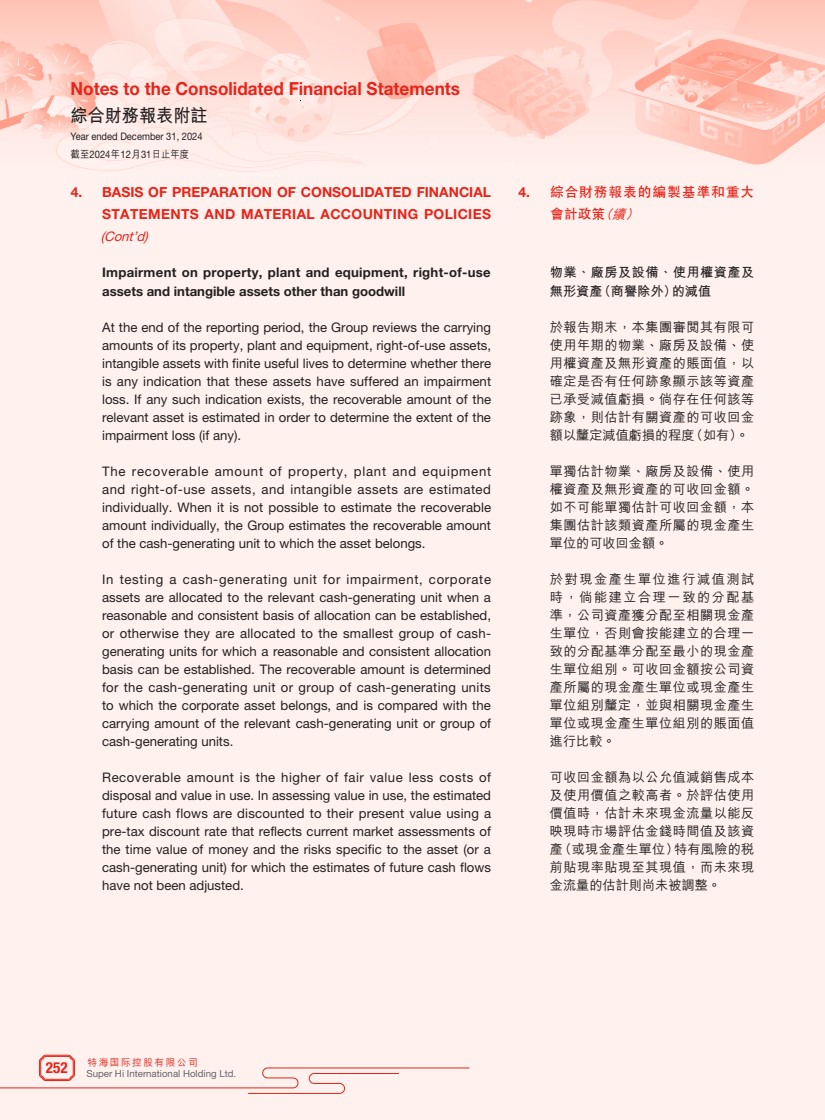 Notes to the Consolidated Financial Statements
綜合財務報表附註
Year ended December 31, 2024
截至2024年12月31日止年度

4. BASIS OF PREPARATION OF CONSOLIDATED FINANCIAL STATEMENTS AND MATERIAL ACCOUNTING POLICIES (Cont'd)

Impairment on property, plant and equipment, right-of-use assets and intangible assets other than goodwill

At the end of the reporting period, the Group reviews the carrying amounts of its property, plant and equipment, right-of-use assets, intangible assets with finite useful lives to determine whether there is any indication that these assets have suffered an impairment loss. If any such indication exists, the recoverable amount of the relevant asset is estimated in order to determine the extent of the impairment loss (if any).

The recoverable amount of property, plant and equipment and right-of-use assets, and intangible assets are estimated individually. When it is not possible to estimate the recoverable amount individually, the Group estimates the recoverable amount of the cash-generating unit to which the asset belongs.

In testing a cash-generating unit for impairment, corporate assets are allocated to the relevant cash-generating unit when a reasonable and consistent basis of allocation can be established, or otherwise they are allocated to the smallest group of cash-generating units for which a reasonable and consistent allocation basis can be established. The recoverable amount is determined for the cash-generating unit or group of cash-generating units to which the corporate asset belongs, and is compared with the carrying amount of the relevant cash-generating unit or group of cash-generating units.

Recoverable amount is the higher of fair value less costs of disposal and value in use. In assessing value in use, the estimated future cash flows are discounted to their present value using a pre-tax discount rate that reflects current market assessments of the time value of money and the risks specific to the asset (or a cash-generating unit) for which the estimates of future cash flows have not been adjusted.

4. 綜合財務報表的編製基準和重大會計政策(續)

物業、廠房及設備、使用權資產及無形資產(商譽除外)的減值

於報告期末，本集團審閱其有限可使用年期的物業、廠房及設備、使用權資產及無形資產的賬面值，以確定是否有任何跡象顯示該等資產已承受減值虧損。倘存在任何該等跡象，則估計有關資產的可收回金額以釐定減值虧損的程度(如有)。

單獨估計物業、廠房及設備、使用權資產及無形資產的可收回金額。如不可能單獨估計可收回金額，本集團估計該類資產所屬的現金產生單位的可收回金額。

於對現金產生單位進行減值測試時，倘能建立合理一致的分配基準，公司資產獲分配至相關現金產生單位，否則會按能建立的合理一致的分配基準分配至最小的現金產生單位組別。可收回金額按公司資產所屬的現金產生單位或現金產生單位組別釐定，並與相關現金產生單位或現金產生單位組別的賬面值進行比較。

可收回金額為以公允值減銷售成本及使用價值之較高者。於評估使用價值時，估計未來現金流量以能反映現時市場評估金錢時間值及該資產(或現金產生單位)特有風險的稅前貼現率貼現至其現值，而未來現金流量的估計則尚未被調整。

252 特海国际控股有限公司
Super Hi International Holding Ltd.